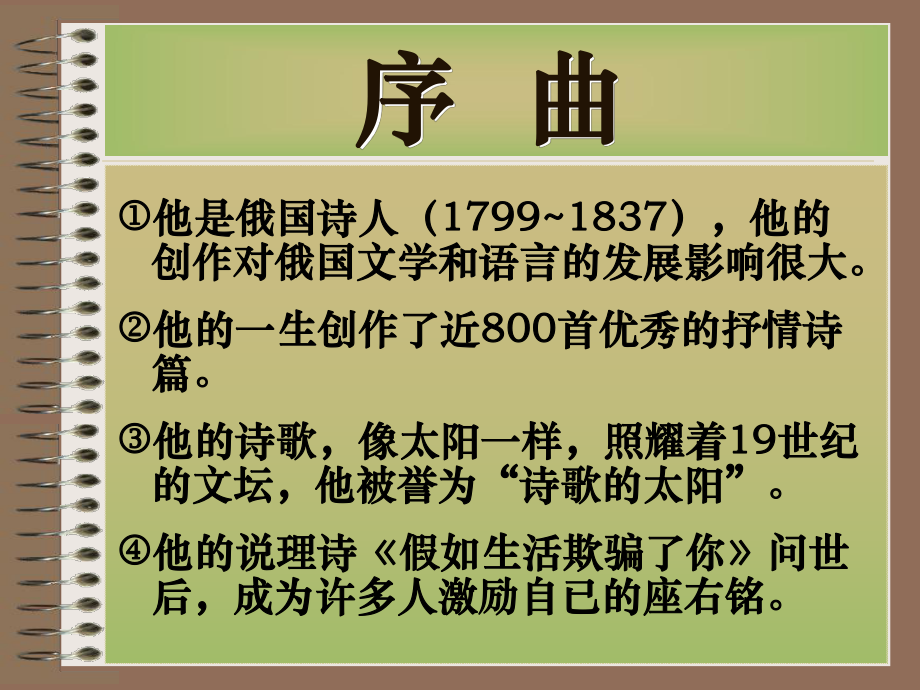 序 曲

①他是俄国诗人（1799~1837），他的创作对俄国文学和语言的发展影响很大。

②他的一生创作了近800首优秀的抒情诗篇。

③他的诗歌，像太阳一样，照耀着19世纪的文坛，他被誉为“诗歌的太阳”。

④他的说理诗《假如生活欺骗了你》问世后，成为许多人激励自已的座右铭。